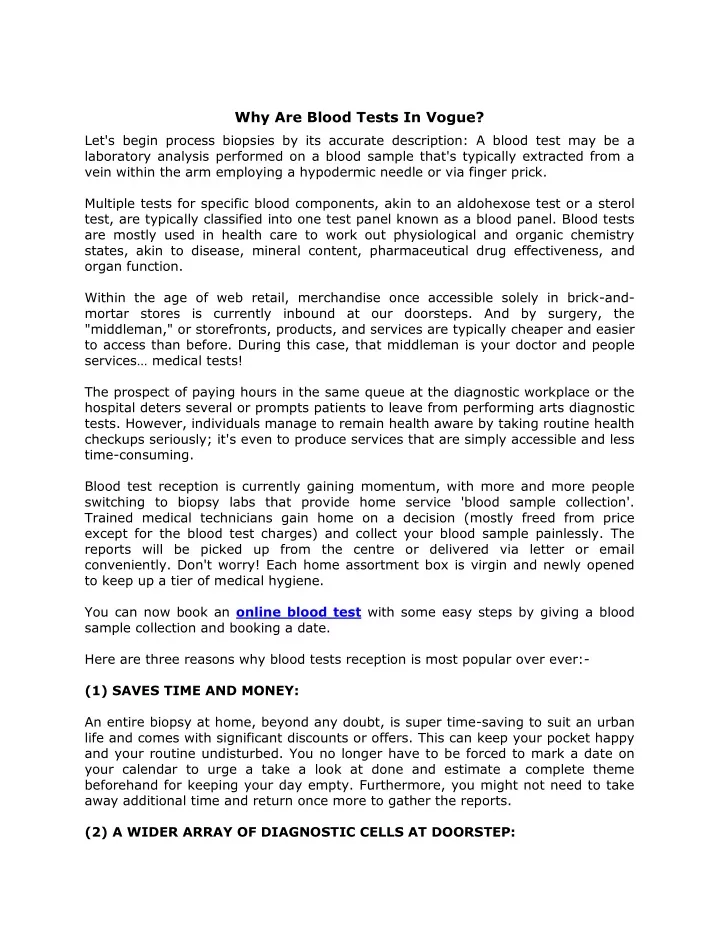 Why Are Blood Tests In Vogue?

Let's begin process biopsies by its accurate description: A blood test may be a laboratory analysis performed on a blood sample that's typically extracted from a vein within the arm employing a hypodermic needle or via finger prick.

Multiple tests for specific blood components, akin to an aldohexose test or a sterol test, are typically classified into one test panel known as a blood panel. Blood tests are mostly used in health care to work out physiological and organic chemistry states, akin to disease, mineral content, pharmaceutical drug effectiveness, and organ function.

Within the age of web retail, merchandise once accessible solely in brick-and-mortar stores is currently inbound at our doorsteps. And by surgery, the "middleman," or storefronts, products, and services are typically cheaper and easier to access than before. During this case, that middleman is your doctor and people services… medical tests!

The prospect of paying hours in the same queue at the diagnostic workplace or the hospital deters several or prompts patients to leave from performing arts diagnostic tests. However, individuals manage to remain health aware by taking routine health checkups seriously; it's even to produce services that are simply accessible and less time-consuming.

Blood test reception is currently gaining momentum, with more and more people switching to biopsy labs that provide home service 'blood sample collection'. Trained medical technicians gain home on a decision (mostly freed from price except for the blood test charges) and collect your blood sample painlessly. The reports will be picked up from the centre or delivered via letter or email conveniently. Don't worry! Each home assortment box is virgin and newly opened to keep up a tier of medical hygiene.

You can now book an online blood test with some easy steps by giving a blood sample collection and booking a date.

Here are three reasons why blood tests reception is most popular over ever:-

(1) SAVES TIME AND MONEY:

An entire biopsy at home, beyond any doubt, is super time-saving to suit an urban life and comes with significant discounts or offers. This can keep your pocket happy and your routine undisturbed. You no longer have to be forced to mark a date on your calendar to urge a take a look at done and estimate a complete theme beforehand for keeping your day empty. Furthermore, you might not need to take away additional time and return once more to gather the reports.

(2) A WIDER ARRAY OF DIAGNOSTIC CELLS AT DOORSTEP: